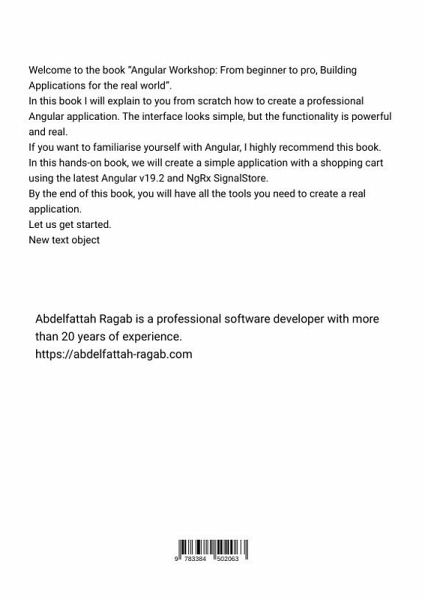 Welcome to the book "Angular Workshop: From beginner to pro, Building Applications for the real world".
In this book I will explain to you from scratch how to create a professional Angular application. The interface looks simple, but the functionality is powerful and real.
If you want to familiarise yourself with Angular, I highly recommend this book.
In this hands-on book, we will create a simple application with a shopping cart using the latest Angular v19.2 and NgRx SignalStore.
By the end of this book, you will have all the tools you need to create a real application.
Let us get started.
New text object

Abdelfattah Ragab is a professional software developer with more than 20 years of experience.
https://abdelfattah-ragab.com

9 783384 502063